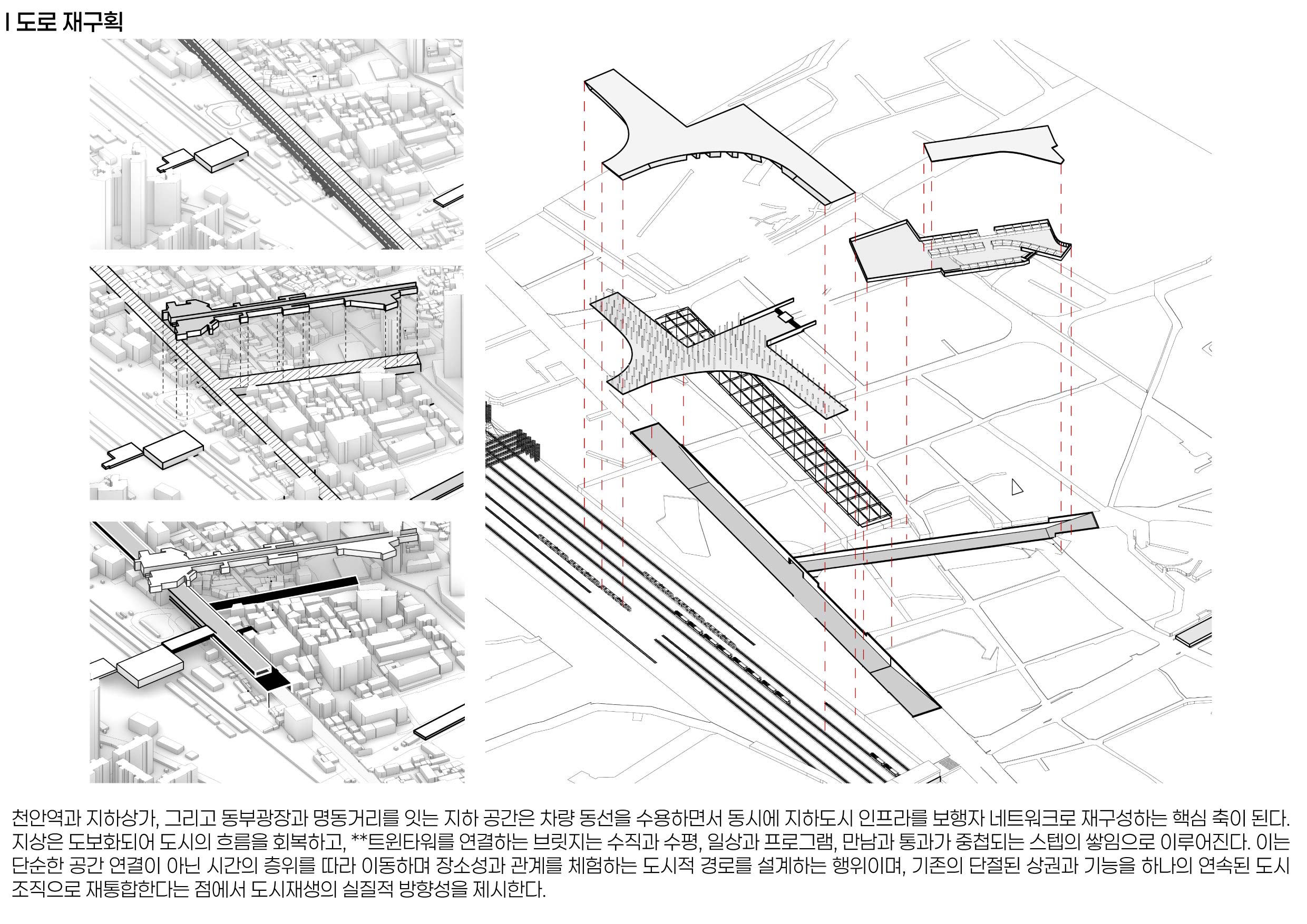 I 도로 재구획

천안역과 지하상가, 그리고 동부광장과 명동거리를 잇는 지하 공간은 차량 동선을 수용하면서 동시에 지하도시 인프라를 보행자 네트워크로 재구성하는 핵심 축이 된다. 지상은 도보화되어 도시의 흐름을 회복하고, **트윈타워를 연결하는 브릿지는 수직과 수평, 일상과 프로그램, 만남과 통과가 중첩되는 스텝의 쌓임으로 이루어진다. 이는 단순한 공간 연결이 아닌 시간의 층위를 따라 이동하며 장소성과 관계를 체험하는 도시적 경로를 설계하는 행위이며, 기존의 단절된 상권과 기능을 하나의 연속된 도시 조직으로 재통합한다는 점에서 도시재생의 실질적 방향성을 제시한다.